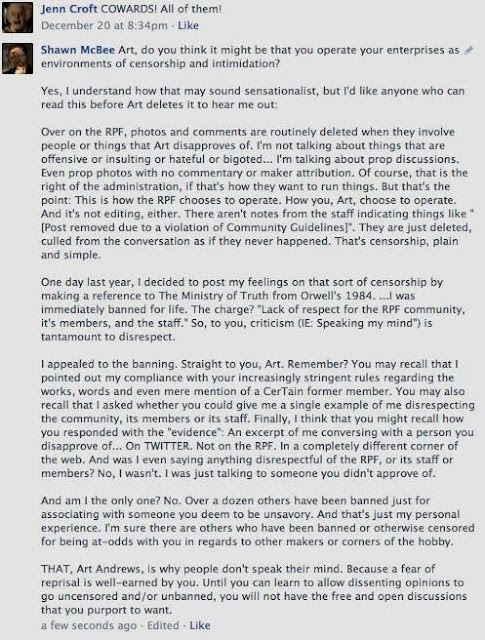 Jenn Croft COWARDS! All of them!
December 20 at 8:34pm · Like

Shawn McBee Art, do you think it might be that you operate your enterprises as environments of censorship and intimidation?

Yes, I understand how that may sound sensationalist, but I'd like anyone who can read this before Art deletes it to hear me out:

Over on the RPF, photos and comments are routinely deleted when they involve people or things that Art disapproves of. I'm not talking about things that are offensive or insulting or hateful or bigoted... I'm talking about prop discussions. Even prop photos with no commentary or maker attribution. Of course, that is the right of the administration, if that's how they want to run things. But that's the point: This is how the RPF chooses to operate. How you, Art, choose to operate. And it's not editing, either. There aren't notes from the staff indicating things like "[Post removed due to a violation of Community Guidelines]". They are just deleted, culled from the conversation as if they never happened. That's censorship, plain and simple.

One day last year, I decided to post my feelings on that sort of censorship by making a reference to The Ministry of Truth from Orwell's 1984. ...I was immediately banned for life. The charge? "Lack of respect for the RPF community, it's members, and the staff." So, to you, criticism (IE: Speaking my mind") is tantamount to disrespect.

I appealed to the banning. Straight to you, Art. Remember? You may recall that I pointed out my compliance with your increasingly stringent rules regarding the works, words and even mere mention of a CerTain former member. You may also recall that I asked whether you could give me a single example of me disrespecting the community, its members or its staff. Finally, I think that you might recall how you responded with the "evidence": An excerpt of me conversing with a person you disapprove of... On TWITTER. Not on the RPF. In a completely different corner of the web. And was I even saying anything disrespectful of the RPF, or its staff or members? No, I wasn't. I was just talking to someone you didn't approve of.

And am I the only one? No. Over a dozen others have been banned just for associating with someone you deem to be unsavory. And that's just my personal experience. I'm sure there are others who have been banned or otherwise censored for being at-odds with you in regards to other makers or corners of the hobby.

THAT, Art Andrews, is why people don't speak their mind. Because a fear of reprisal is well-earned by you. Until you can learn to allow dissenting opinions to go uncensored and/or unbanned, you will not have the free and open discussions that you purport to want.
a few seconds ago · Edited · Like